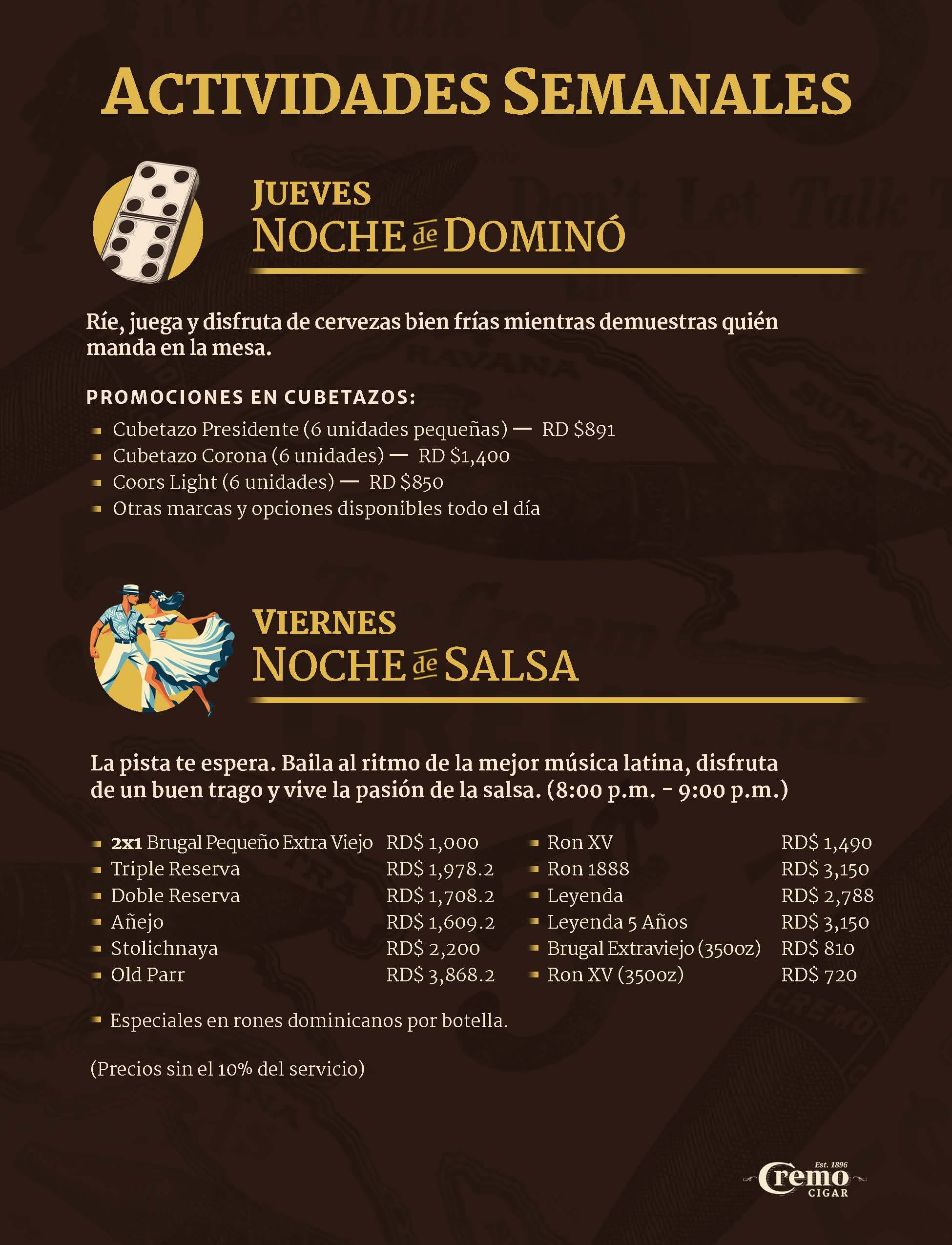 ACTIVIDADES SEMANALES

JUEVES
NOCHE de DOMINÓ

Ríe, juega y disfruta de cervezas bien frías mientras demuestras quién manda en la mesa.

PROMOCIONES EN CUBETAZOS:

- Cubetazo Presidente (6 unidades pequeñas) — RD $891
- Cubetazo Corona (6 unidades) — RD $1,400
- Coors Light (6 unidades) — RD $850
- Otras marcas y opciones disponibles todo el día

VIERNES
NOCHE de SALSA

La pista te espera. Baila al ritmo de la mejor música latina, disfruta de un buen trago y vive la pasión de la salsa. (8:00 p.m. - 9:00 p.m.)

- 2x1 Brugal Pequeño Extra Viejo RD$ 1,000
- Triple Reserva RD$ 1,978.2
- Doble Reserva RD$ 1,708.2
- Añejo RD$ 1,609.2
- Stolichnaya RD$ 2,200
- Old Parr RD$ 3,868.2

- Ron XV RD$ 1,490
- Ron 1888 RD$ 3,150
- Leyenda RD$ 2,788
- Leyenda 5 Años RD$ 3,150
- Brugal Extraviejo (350oz) RD$ 810
- Ron XV (350oz) RD$ 720

- Especiales en rones dominicanos por botella.

(Precios sin el 10% del servicio)

Est. 1896
Cremo
CIGAR